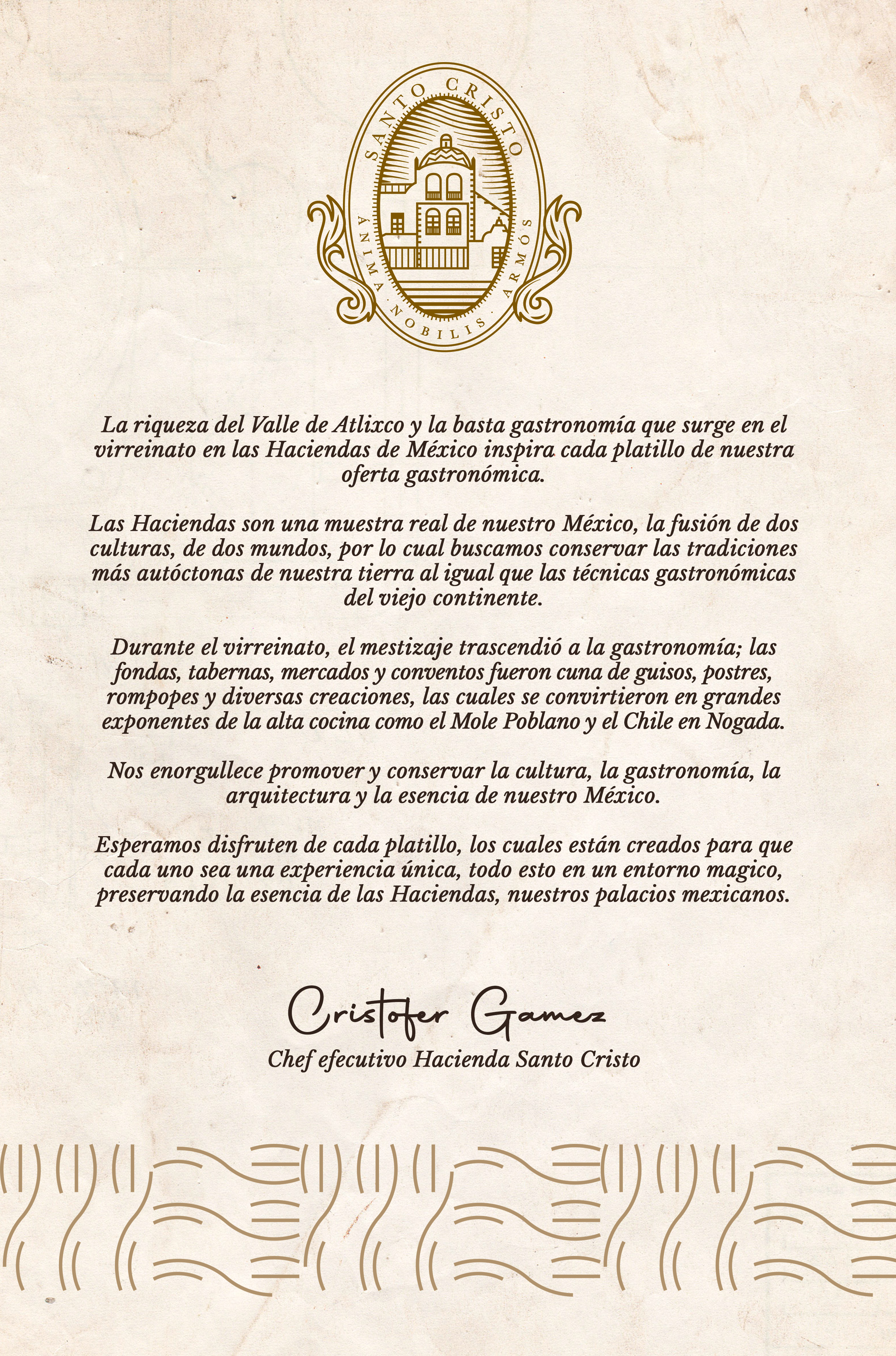 SANTO CRISTO
ÁNIMA NOBILIS ARMÓS

La riqueza del Valle de Atlixco y la basta gastronomía que surge en el virreinato en las Haciendas de México inspira cada platillo de nuestra oferta gastronómica.

Las Haciendas son una muestra real de nuestro México, la fusión de dos culturas, de dos mundos, por lo cual buscamos conservar las tradiciones más autóctonas de nuestra tierra al igual que las técnicas gastronómicas del viejo continente.

Durante el virreinato, el mestizaje trascendió a la gastronomía; las fondas, tabernas, mercados y conventos fueron cuna de guisos, postres, rompopes y diversas creaciones, las cuales se convirtieron en grandes exponentes de la alta cocina como el Mole Poblano y el Chile en Nogada.

Nos enorgullece promover y conservar la cultura, la gastronomía, la arquitectura y la esencia de nuestro México.

Esperamos disfruten de cada platillo, los cuales están creados para que cada uno sea una experiencia única, todo esto en un entorno magico, preservando la esencia de las Haciendas, nuestros palacios mexicanos.

Cristofer Gamez
Chef efecutivo Hacienda Santo Cristo